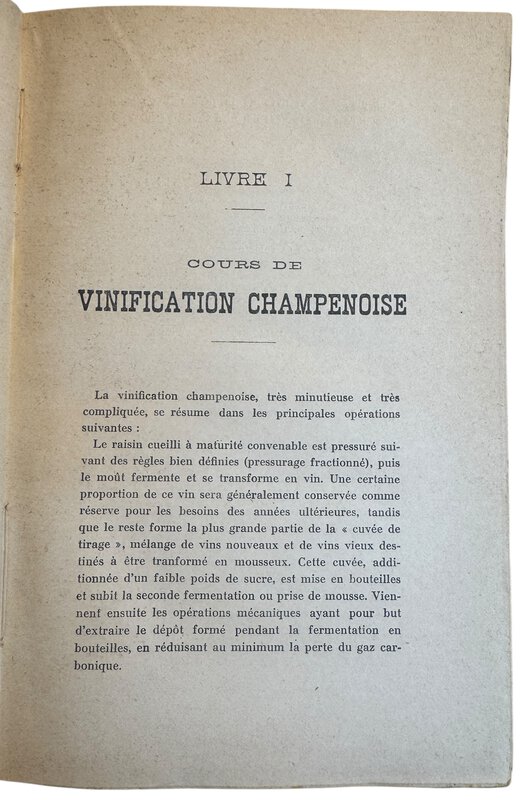 LIVRE I

COURS DE

VINIFICATION CHAMPENOISE

La vinification champenoise, très minutieuse et très compliquée, se résume dans les principales opérations suivantes :

Le raisin cueilli à maturité convenable est pressuré suivant des règles bien définies (pressurage fractionné), puis le moût fermente et se transforme en vin. Une certaine proportion de ce vin sera généralement conservée comme réserve pour les besoins des années ultérieures, tandis que le reste forme la plus grande partie de la « cuvée de tirage », mélange de vins nouveaux et de vins vieux destinés à être tranformé en mousseux. Cette cuvée, additionnée d'un faible poids de sucre, est mise en bouteilles et subit la seconde fermentation ou prise de mousse. Viennent ensuite les opérations mécaniques ayant pour but d'extraire le dépôt formé pendant la fermentation en bouteilles, en réduisant au minimum la perte du gaz carbonique.